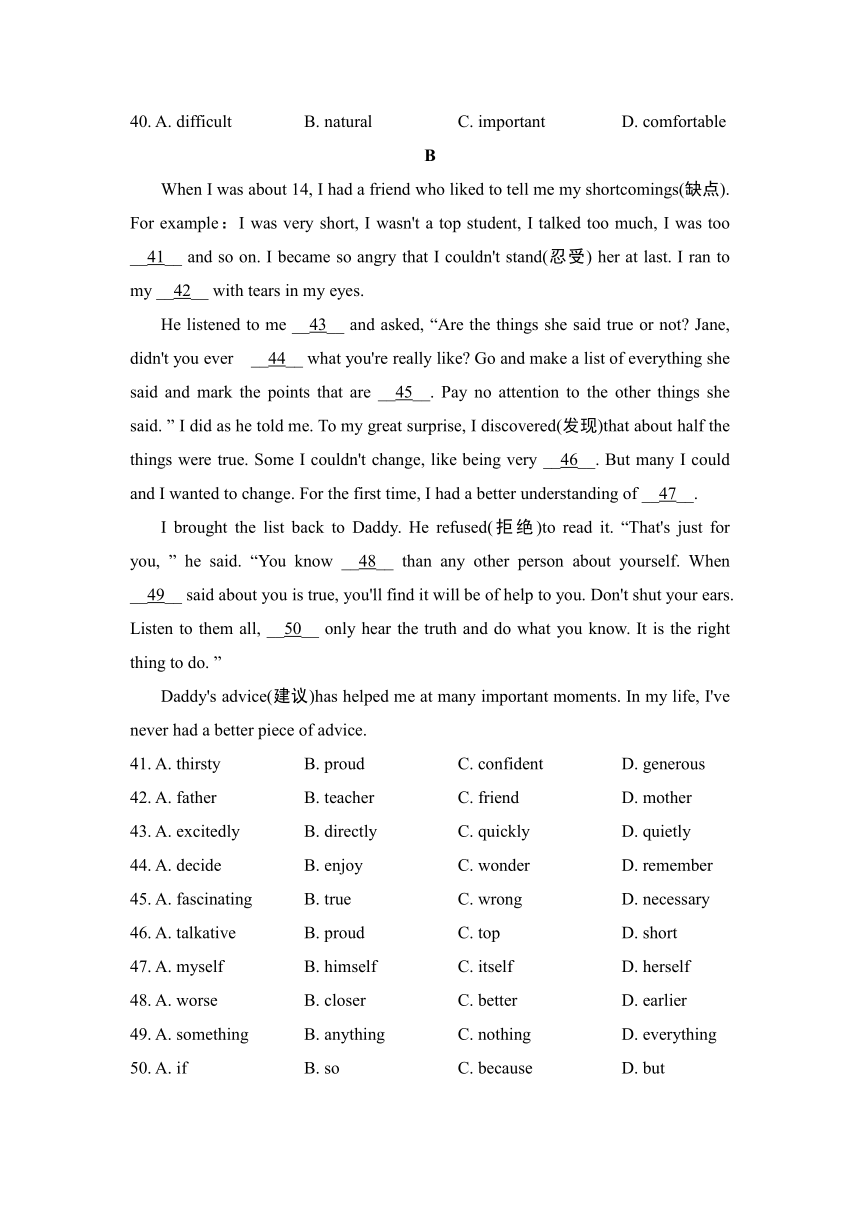 40. A. difficult B. natural C. important D. comfortable

B

When I was about 14, I had a friend who liked to tell me my shortcomings(缺点). For example：I was very short, I wasn't a top student, I talked too much, I was too __41__ and so on. I became so angry that I couldn't stand(忍受) her at last. I ran to my __42__ with tears in my eyes.

He listened to me __43__ and asked, “Are the things she said true or not? Jane, didn't you ever __44__ what you're really like? Go and make a list of everything she said and mark the points that are __45__. Pay no attention to the other things she said. ” I did as he told me. To my great surprise, I discovered(发现)that about half the things were true. Some I couldn't change, like being very __46__. But many I could and I wanted to change. For the first time, I had a better understanding of __47__.

I brought the list back to Daddy. He refused(拒绝)to read it. “That's just for you, ” he said. “You know __48__ than any other person about yourself. When __49__ said about you is true, you'll find it will be of help to you. Don't shut your ears. Listen to them all, __50__ only hear the truth and do what you know. It is the right thing to do. ”

Daddy's advice(建议)has helped me at many important moments. In my life, I've never had a better piece of advice.

41. A. thirsty B. proud C. confident D. generous
42. A. father B. teacher C. friend D. mother
43. A. excitedly B. directly C. quickly D. quietly
44. A. decide B. enjoy C. wonder D. remember
45. A. fascinating B. true C. wrong D. necessary
46. A. talkative B. proud C. top D. short
47. A. myself B. himself C. itself D. herself
48. A. worse B. closer C. better D. earlier
49. A. something B. anything C. nothing D. everything
50. A. if B. so C. because D. but